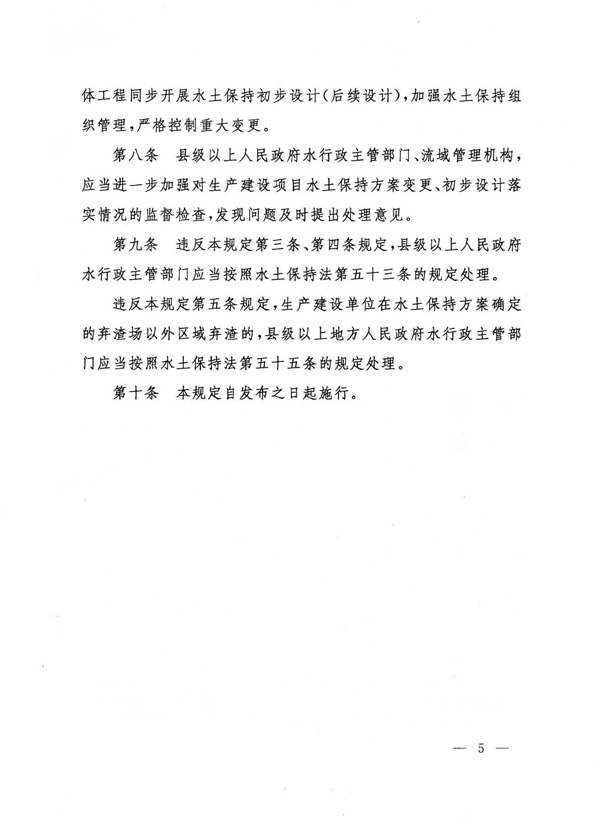 体工程同步开展水土保持初步设计（后续设计），加强水土保持组织管理，严格控制重大变更。

第八条　县级以上人民政府水行政主管部门、流域管理机构，应当进一步加强对生产建设项目水土保持方案变更、初步设计落实情况的监督检查，发现问题及时提出处理意见。

第九条　违反本规定第三条、第四条规定，县级以上人民政府水行政主管部门应当按照水土保持法第五十三条的规定处理。

违反本规定第五条规定，生产建设单位在水土保持方案确定的弃渣场以外区域弃渣的，县级以上地方人民政府水行政主管部门应当按照水土保持法第五十五条的规定处理。

第十条　本规定自发布之日起施行。

— 5 —